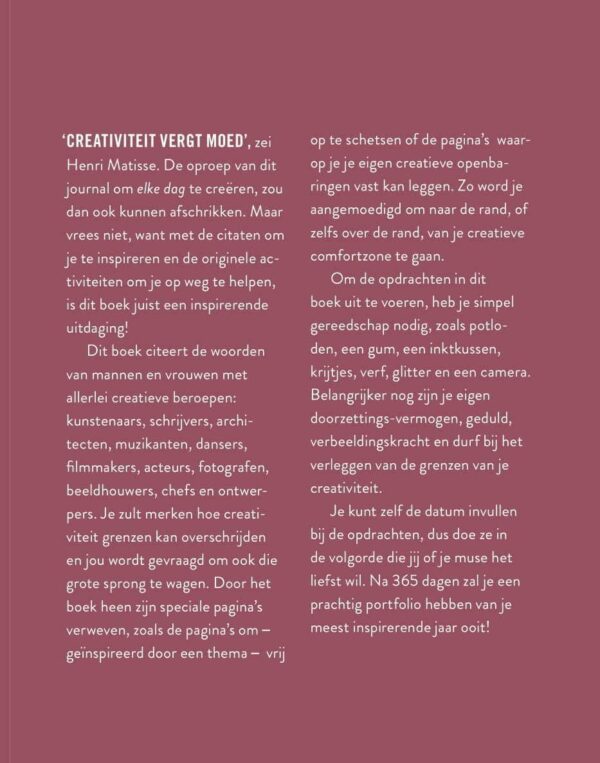 'CREATIVITEIT VERGT MOED', zei Henri Matisse. De oproep van dit journal om elke dag te creëren, zou dan ook kunnen afschrikken. Maar vrees niet, want met de citaten om je te inspireren en de originele activiteiten om je op weg te helpen, is dit boek juist een inspirerende uitdaging!

Dit boek citeert de woorden van mannen en vrouwen met allerlei creatieve beroepen: kunstenaars, schrijvers, architecten, muzikanten, dansers, filmmakers, acteurs, fotografen, beeldhouwers, chefs en ontwerpers. Je zult merken hoe creativiteit grenzen kan overschrijden en jou wordt gevraagd om ook die grote sprong te wagen. Door het boek heen zijn speciale pagina's verweven, zoals de pagina's om – geïnspireerd door een thema – vrij op te schetsen of de pagina's waarop je je eigen creatieve openbaringen vast kan leggen. Zo word je aangemoedigd om naar de rand, of zelfs over de rand, van je creatieve comfortzone te gaan.

Om de opdrachten in dit boek uit te voeren, heb je simpel gereedschap nodig, zoals potloden, een gum, een inktkussen, krijtjes, verf, glitter en een camera. Belangrijker nog zijn je eigen doorzettings-vermogen, geduld, verbeeldingskracht en durf bij het verleggen van de grenzen van je creativiteit.

Je kunt zelf de datum invullen bij de opdrachten, dus doe ze in de volgorde die jij of je muse het liefst wil. Na 365 dagen zal je een prachtig portfolio hebben van je meest inspirerende jaar ooit!